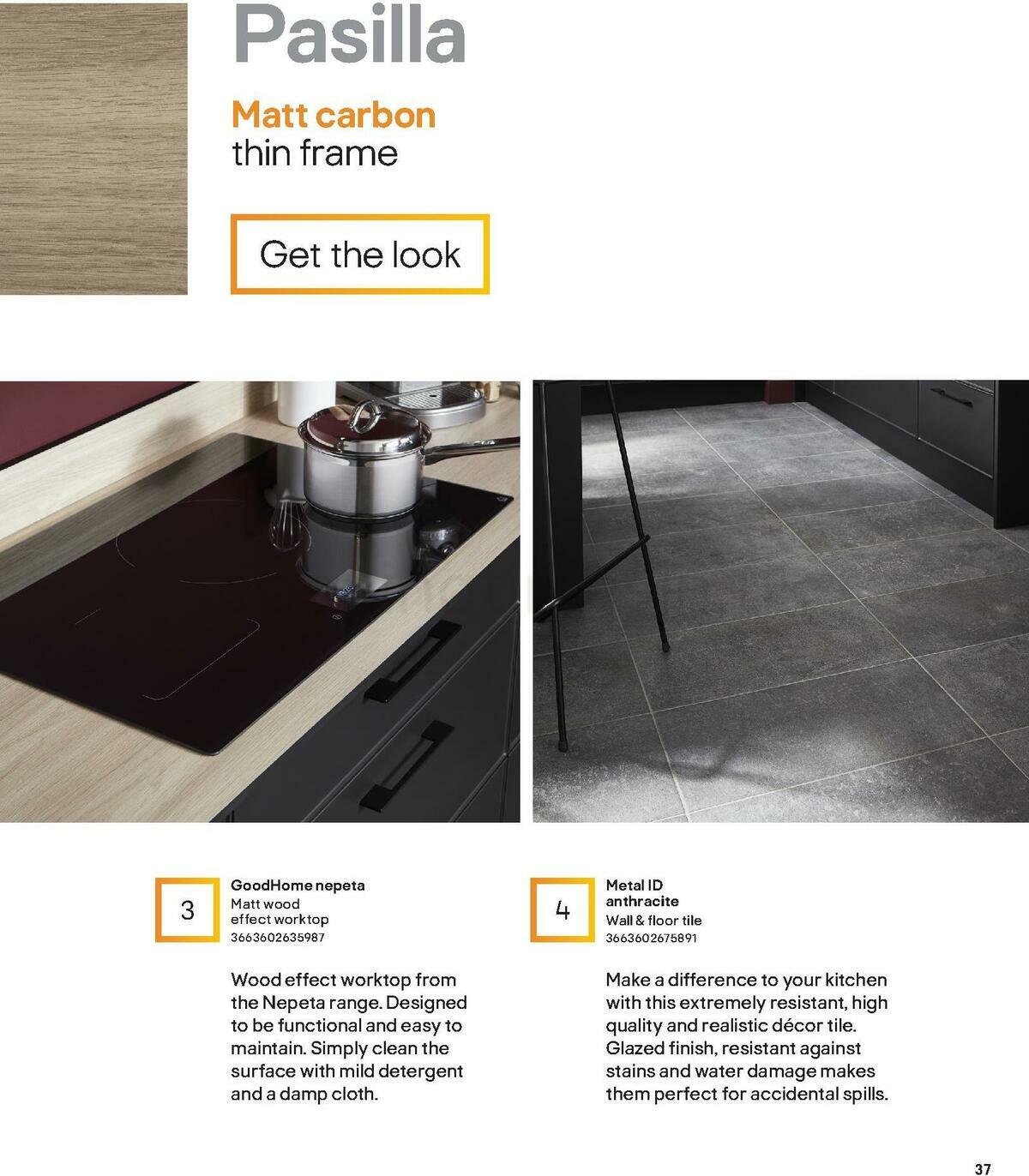 Pasilla

Matt carbon
thin frame

Get the look

3

GoodHome nepeta
Matt wood effect worktop
3663602635987

Wood effect worktop from the Nepeta range. Designed to be functional and easy to maintain. Simply clean the surface with mild detergent and a damp cloth.

4

Metal ID anthracite
Wall & floor tile
3663602675891

Make a difference to your kitchen with this extremely resistant, high quality and realistic décor tile. Glazed finish, resistant against stains and water damage makes them perfect for accidental spills.

37